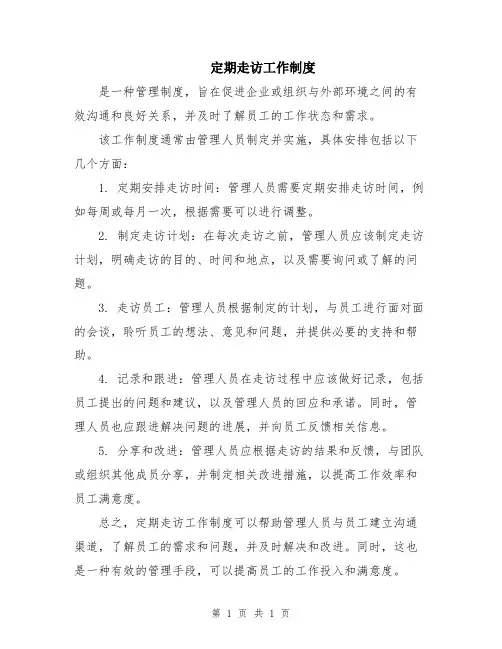 定期走访工作制度

是一种管理制度，旨在促进企业或组织与外部环境之间的有效沟通和良好关系，并及时了解员工的工作状态和需求。

该工作制度通常由管理人员制定并实施，具体安排包括以下几个方面：

1. 定期安排走访时间：管理人员需要定期安排走访时间，例如每周或每月一次，根据需要可以进行调整。

2. 制定走访计划：在每次走访之前，管理人员应该制定走访计划，明确走访的目的、时间和地点，以及需要询问或了解的问题。

3. 走访员工：管理人员根据制定的计划，与员工进行面对面的会谈，聆听员工的想法、意见和问题，并提供必要的支持和帮助。

4. 记录和跟进：管理人员在走访过程中应该做好记录，包括员工提出的问题和建议，以及管理人员的回应和承诺。同时，管理人员也应跟进解决问题的进展，并向员工反馈相关信息。

5. 分享和改进：管理人员应根据走访的结果和反馈，与团队或组织其他成员分享，并制定相关改进措施，以提高工作效率和员工满意度。

总之，定期走访工作制度可以帮助管理人员与员工建立沟通渠道，了解员工的需求和问题，并及时解决和改进。同时，这也是一种有效的管理手段，可以提高员工的工作投入和满意度。

第 1 页 共 1 页